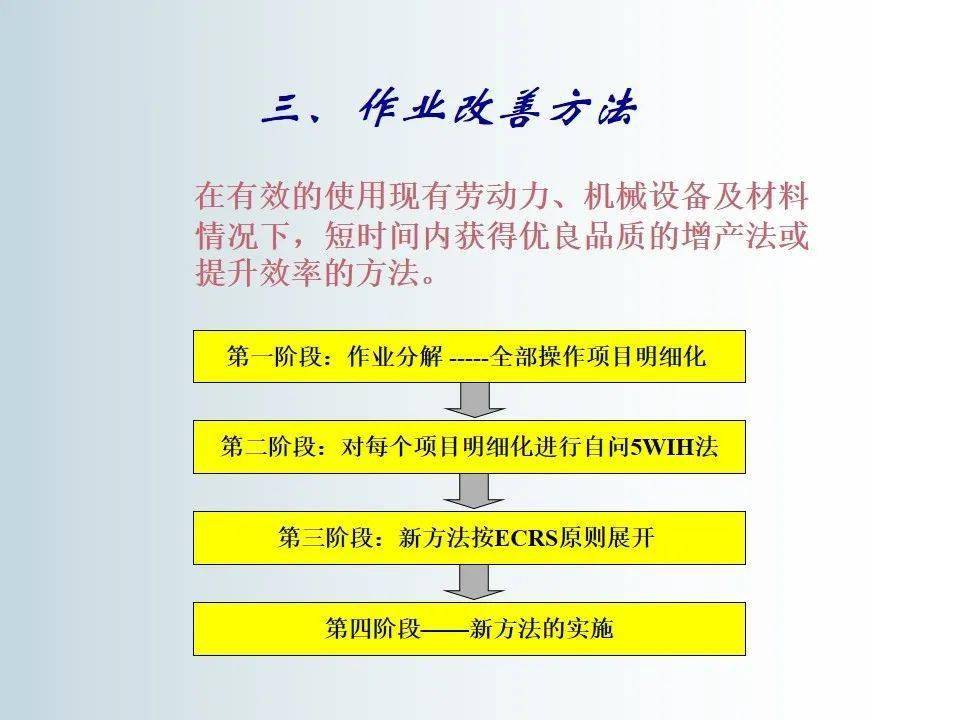 三、作业改善方法

在有效的使用现有劳动力、机械设备及材料情况下，短时间内获得优良品质的增产法或提升效率的方法。

第一阶段：作业分解 -----全部操作项目明细化

第二阶段：对每个项目明细化进行自问5WIH法

第三阶段：新方法按ECRS原则展开

第四阶段——新方法的实施